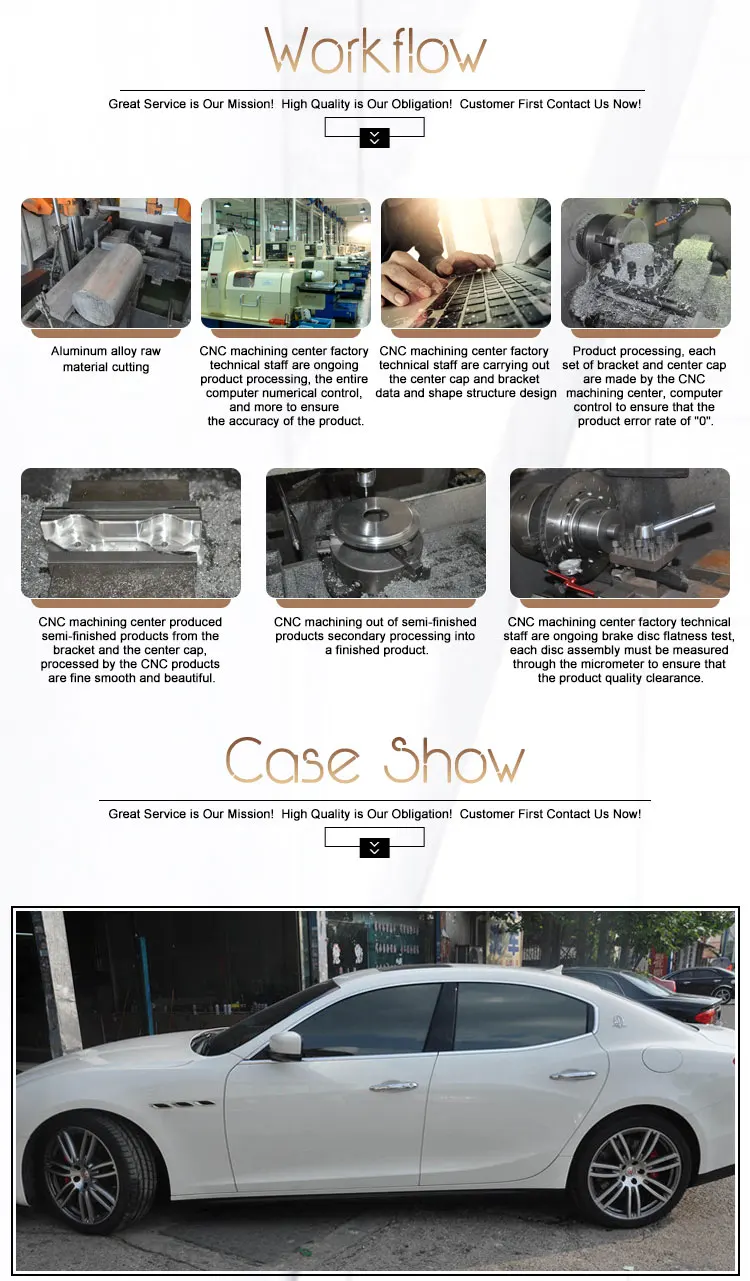 Workflow

Great Service is Our Mission! High Quality is Our Obligation! Customer First Contact Us Now!

Aluminum alloy raw material cutting

CNC machining center factory technical staff are ongoing product processing, the entire computer numerical control, and more to ensure the accuracy of the product.

CNC machining center factory technical staff are carrying out the center cap and bracket data and shape structure design

Product processing, each set of bracket and center cap are made by the CNC machining center, computer control to ensure that the product error rate of "0".

CNC machining center produced semi-finished products from the bracket and the center cap, processed by the CNC products are fine smooth and beautiful.

CNC machining out of semi-finished products secondary processing into a finished product.

CNC machining center factory technical staff are ongoing brake disc flatness test, each disc assembly must be measured through the micrometer to ensure that the product quality clearance.

Case Show

Great Service is Our Mission! High Quality is Our Obligation! Customer First Contact Us Now!